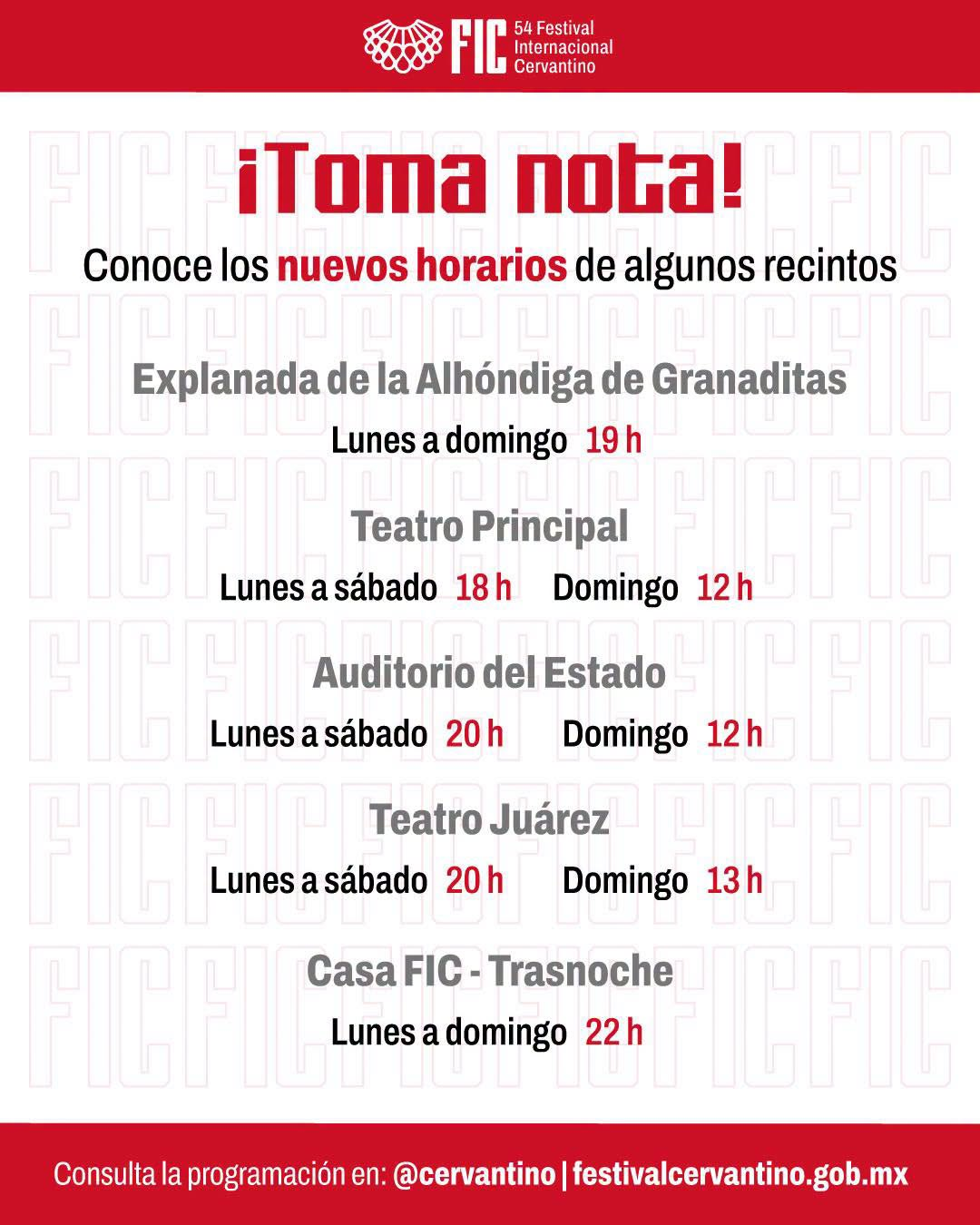 FIC 54 Festival Internacional Cervantino

¡Toma nota!

Conoce los nuevos horarios de algunos recintos

Explanada de la Alhóndiga de Granaditas

Lunes a domingo 19 h

Teatro Principal

Lunes a sábado 18 h Domingo 12 h

Auditorio del Estado

Lunes a sábado 20 h Domingo 12 h

Teatro Juárez

Lunes a sábado 20 h Domingo 13 h

Casa FIC - Trasnoche

Lunes a domingo 22 h

Consulta la programación en: @cervantino | festivalcervantino.gob.mx

FIC